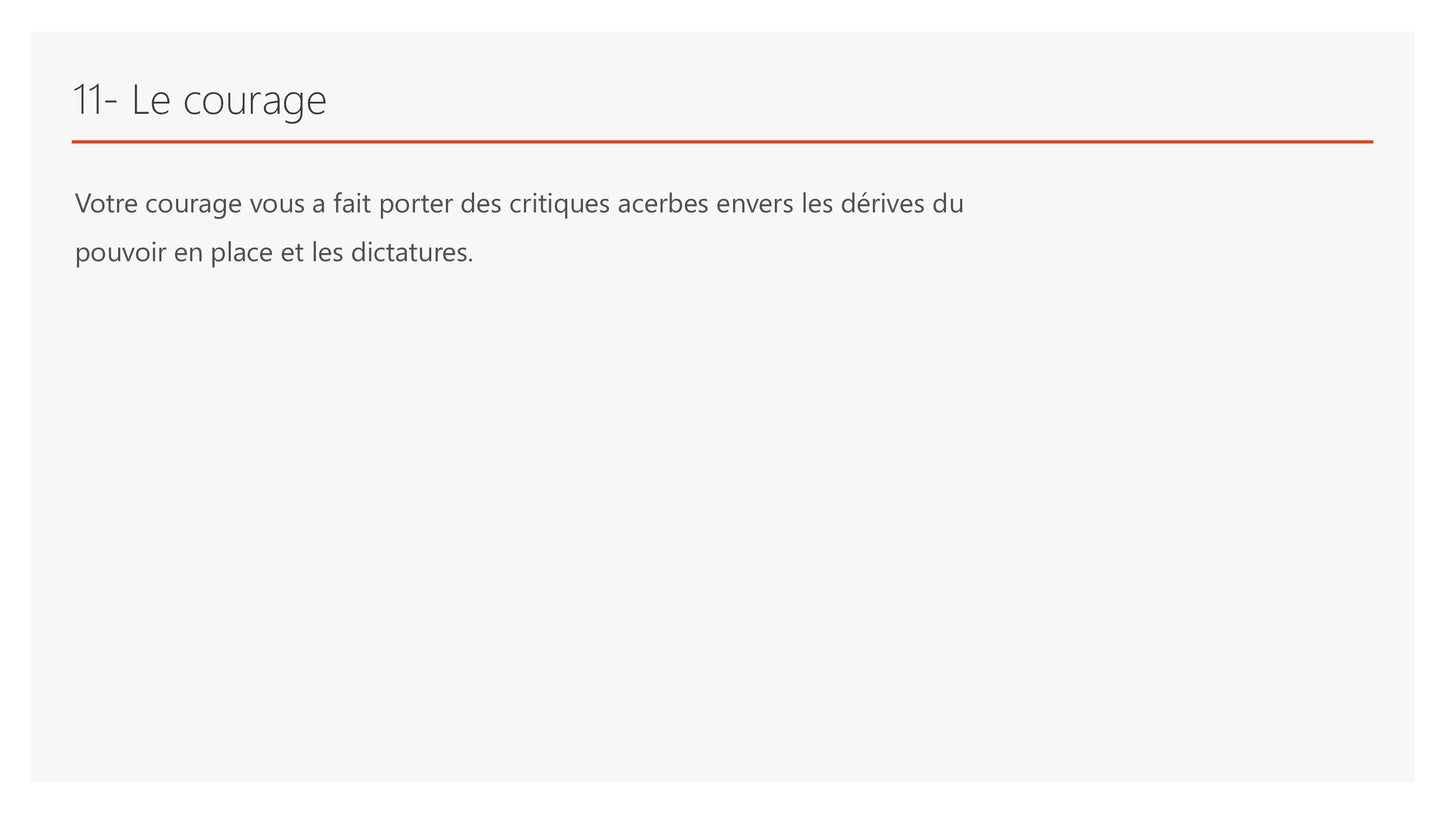 11- Le courage

Votre courage vous a fait porter des critiques acerbes envers les dérives du pouvoir en place et les dictatures.